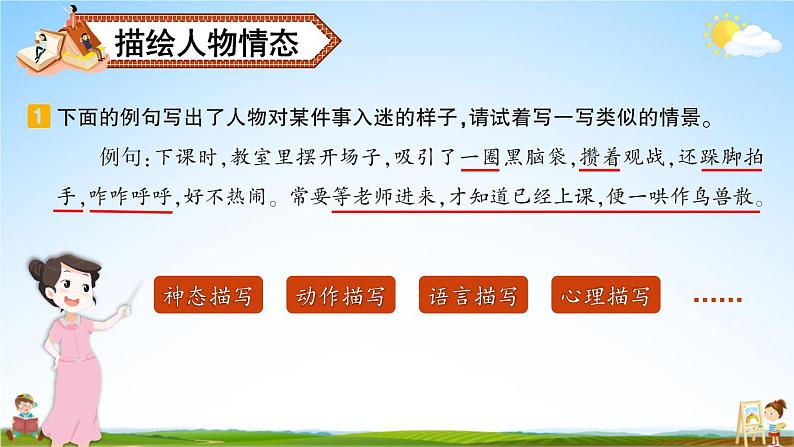 描绘人物情态

1 下面的例句写出了人物对某件事入迷的样子,请试着写一写类似的情景。

例句:下课时,教室里摆开场子,吸引了一圈黑脑袋,攒着观战,还跺脚拍手,咋咋呼呼,好不热闹。常要等老师进来,才知道已经上课,便一哄作鸟兽散。

神态描写 动作描写 语言描写 心理描写 ……